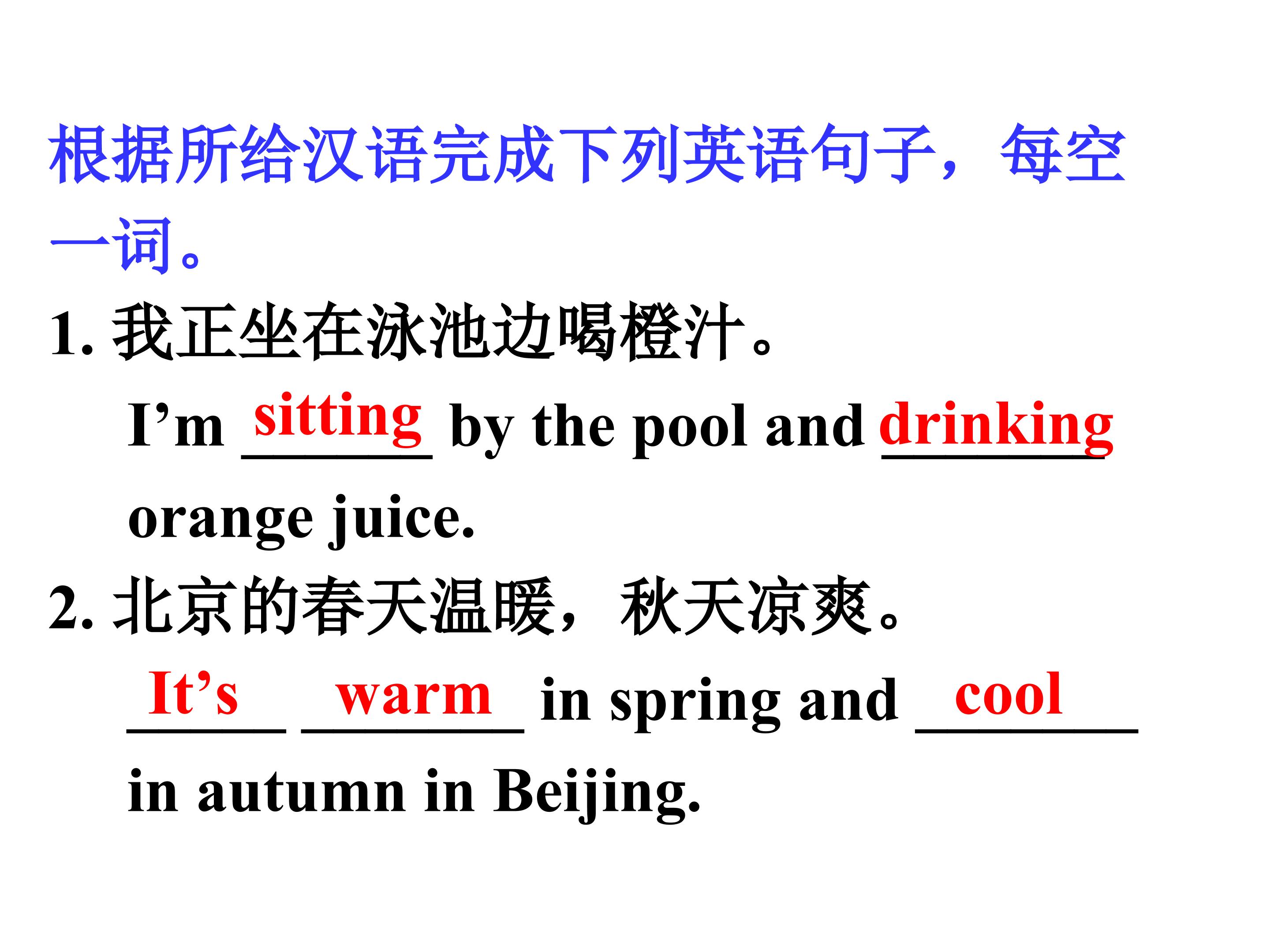 根据所给汉语完成下列英语句子，每空一词。

1.我正坐在泳池边喝橙汁。

I'm sitting by the pool and drinking orange juice.

2.北京的春天温暖，秋天凉爽。

It's warm in spring and cool in autumn in Beijing.